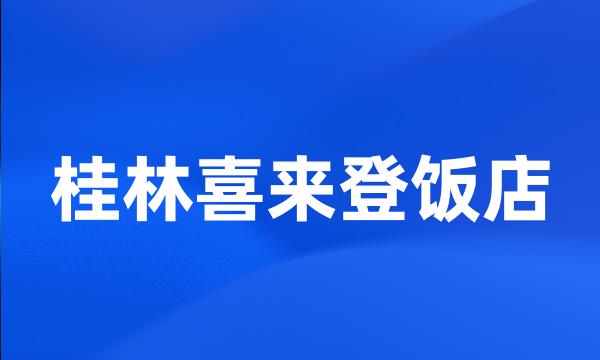 桂林喜来登饭店